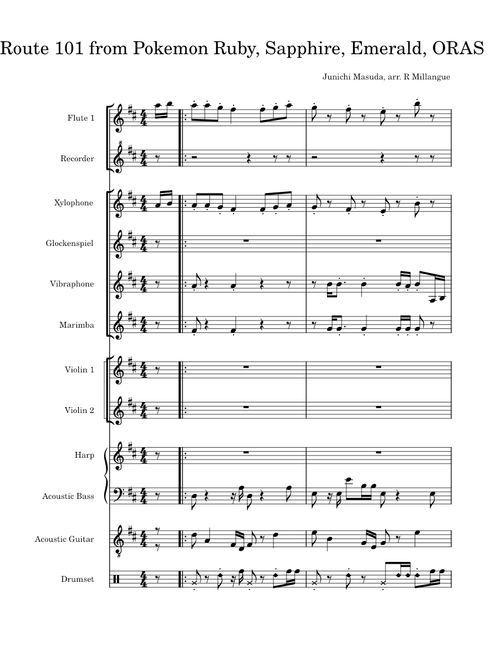 Route 101 from Pokemon Ruby, Sapphire, Emerald, ORAS

Junichi Masuda, arr. R Millangue

Flute 1

Recorder

Xylophone

Glockenspiel

Vibraphone

Marimba

Violin 1

Violin 2

Harp

Acoustic Bass

Acoustic Guitar

Drumset